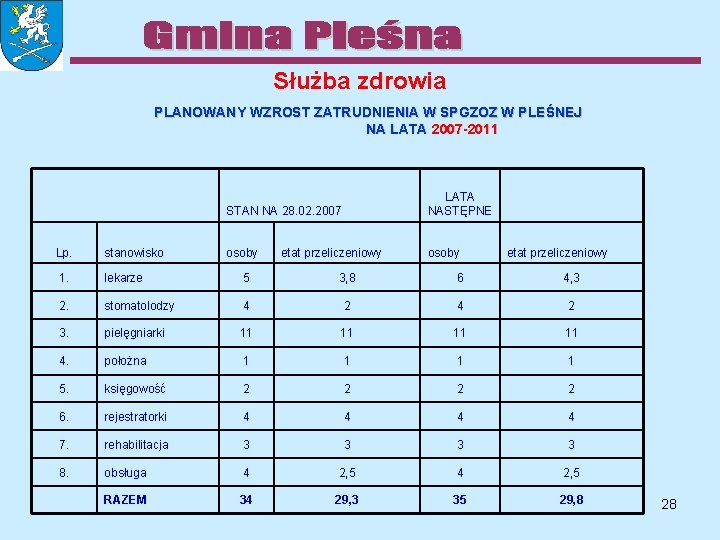 Gmina Pleśna

Służba zdrowia

PLANOWANY WZROST ZATRUDNIENIA W SPGZOZ W PLEŚNEJ NA LATA 2007-2011

| | | STAN NA 28.02.2007 | | LATA NASTĘPNE | |
|---|---|---|---|---|---|
| Lp. | stanowisko | osoby | etat przeliczeniowy | osoby | etat przeliczeniowy |
| 1. | lekarze | 5 | 3,8 | 6 | 4,3 |
| 2. | stomatolodzy | 4 | 2 | 4 | 2 |
| 3. | pielęgniarki | 11 | 11 | 11 | 11 |
| 4. | położna | 1 | 1 | 1 | 1 |
| 5. | księgowość | 2 | 2 | 2 | 2 |
| 6. | rejestratorki | 4 | 4 | 4 | 4 |
| 7. | rehabilitacja | 3 | 3 | 3 | 3 |
| 8. | obsługa | 4 | 2,5 | 4 | 2,5 |
| | RAZEM | 34 | 29,3 | 35 | 29,8 |

28